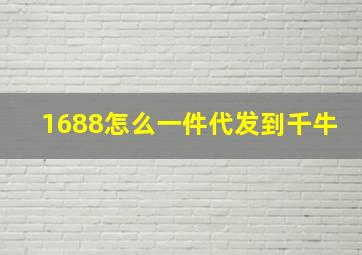 1688怎么一件代发到千牛